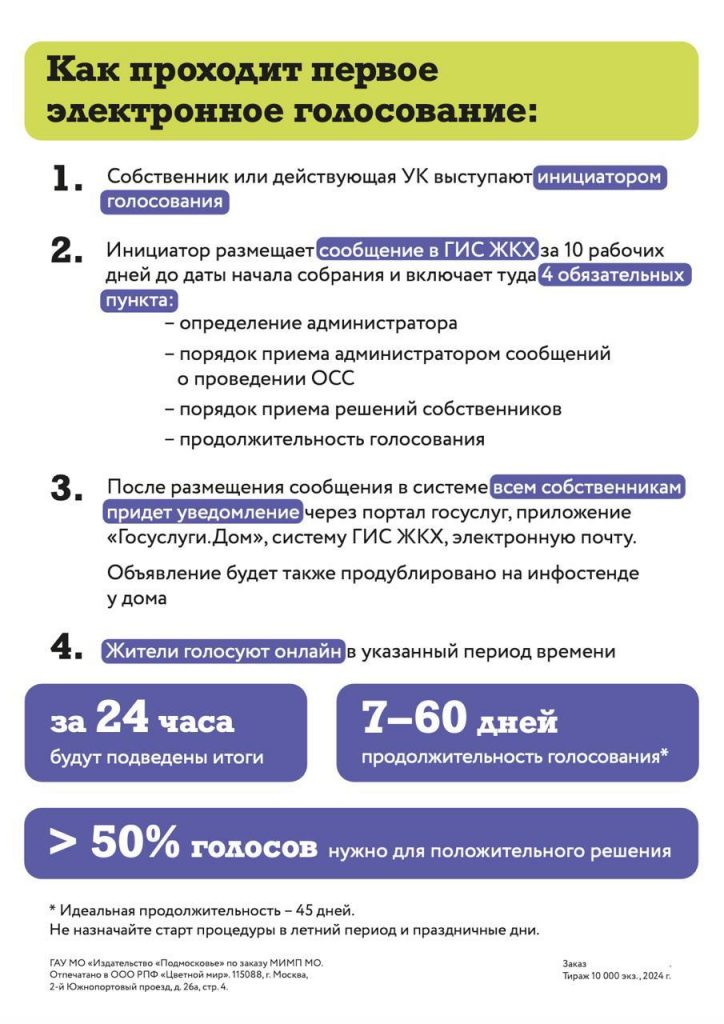 Как проходит первое электронное голосование:

1. Собственник или действующая УК выступают инициатором голосования

2. Инициатор размещает сообщение в ГИС ЖКХ за 10 рабочих дней до даты начала собрания и включает туда 4 обязательных пункта:
– определение администратора
– порядок приема администратором сообщений о проведении ОСС
– порядок приема решений собственников
– продолжительность голосования

3. После размещения сообщения в системе всем собственникам придет уведомление через портал госуслуг, приложение «Госуслуги.Дом», систему ГИС ЖКХ, электронную почту.

Объявление будет также продублировано на инфостенде у дома

4. Жители голосуют онлайн в указанный период времени

за 24 часа
будут подведены итоги

7–60 дней
продолжительность голосования*

> 50% голосов нужно для положительного решения

* Идеальная продолжительность – 45 дней.
Не назначайте старт процедуры в летний период и праздничные дни.

ГАУ МО «Издательство «Подмосковье» по заказу МИМП МО.
Отпечатано в ООО РПФ «Цветной мир». 115088, г. Москва,
2-й Южнопортовый проезд, д. 26а, стр. 4.

Заказ
Тираж 10 000 экз., 2024 г.